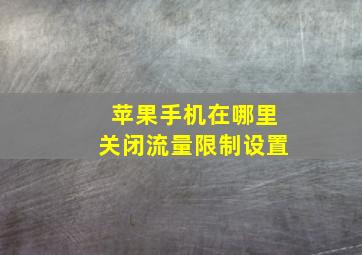 苹果手机在哪里
关闭流量限制设置